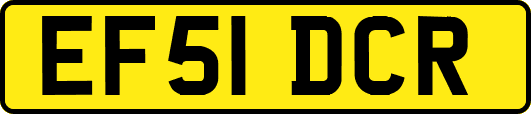 EF51 DCR